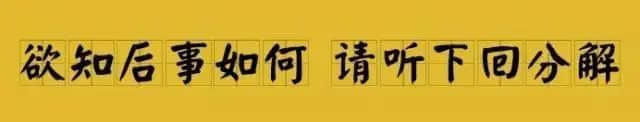 欲知后事如何 请听下回分解